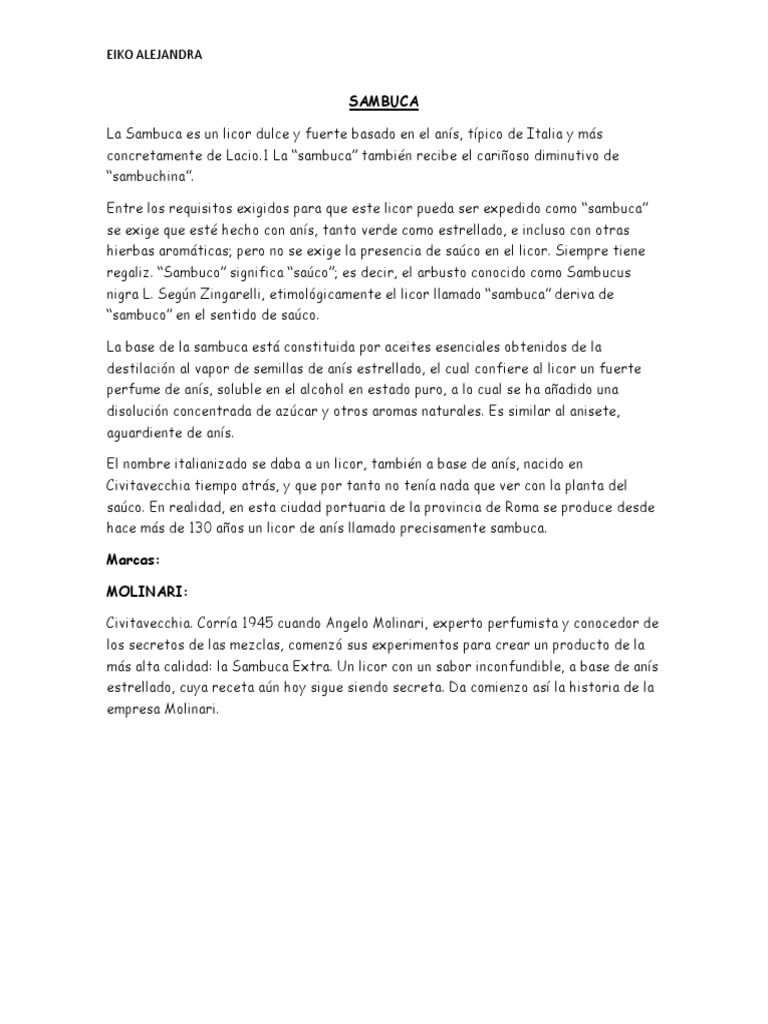 EIKO ALEJANDRA

SAMBUCA

La Sambuca es un licor dulce y fuerte basado en el anís, típico de Italia y más concretamente de Lacio.1 La "sambuca" también recibe el cariñoso diminutivo de "sambuchina".

Entre los requisitos exigidos para que este licor pueda ser expedido como "sambuca" se exige que esté hecho con anís, tanto verde como estrellado, e incluso con otras hierbas aromáticas; pero no se exige la presencia de saúco en el licor. Siempre tiene regaliz. "Sambuco" significa "saúco"; es decir, el arbusto conocido como Sambucus nigra L. Según Zingarelli, etimológicamente el licor llamado "sambuca" deriva de "sambuco" en el sentido de saúco.

La base de la sambuca está constituida por aceites esenciales obtenidos de la destilación al vapor de semillas de anís estrellado, el cual confiere al licor un fuerte perfume de anís, soluble en el alcohol en estado puro, a lo cual se ha añadido una disolución concentrada de azúcar y otros aromas naturales. Es similar al anisete, aguardiente de anís.

El nombre italianizado se daba a un licor, también a base de anís, nacido en Civitavecchia tiempo atrás, y que por tanto no tenía nada que ver con la planta del saúco. En realidad, en esta ciudad portuaria de la provincia de Roma se produce desde hace más de 130 años un licor de anís llamado precisamente sambuca.

Marcas:

MOLINARI:

Civitavecchia. Corría 1945 cuando Angelo Molinari, experto perfumista y conocedor de los secretos de las mezclas, comenzó sus experimentos para crear un producto de la más alta calidad: la Sambuca Extra. Un licor con un sabor inconfundible, a base de anís estrellado, cuya receta aún hoy sigue siendo secreta. Da comienzo así la historia de la empresa Molinari.